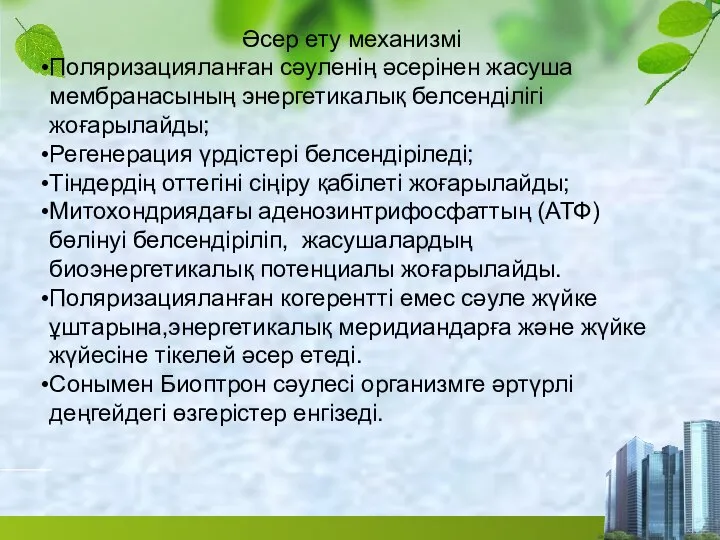 Әсер ету механизмі

•Поляризацияланған сәуленің әсерінен жасуша мембранасының энергетикалық белсенділігі жоғарылайды;
•Регенерация үрдістері белсендіріледі;
•Тіндердің оттегіні сіңіру қабілеті жоғарылайды;
•Митохондриядағы аденозинтрифосфаттың (АТФ) бөлінуі белсендіріліп, жасушалардың биоэнергетикалық потенциалы жоғарылайды.
•Поляризацияланған когерентті емес сәуле жүйке ұштарына,энергетикалық меридиандарға және жүйке жүйесіне тікелей әсер етеді.
•Сонымен Биоптрон сәулесі организмге әртүрлі деңгейдегі өзгерістер енгізеді.